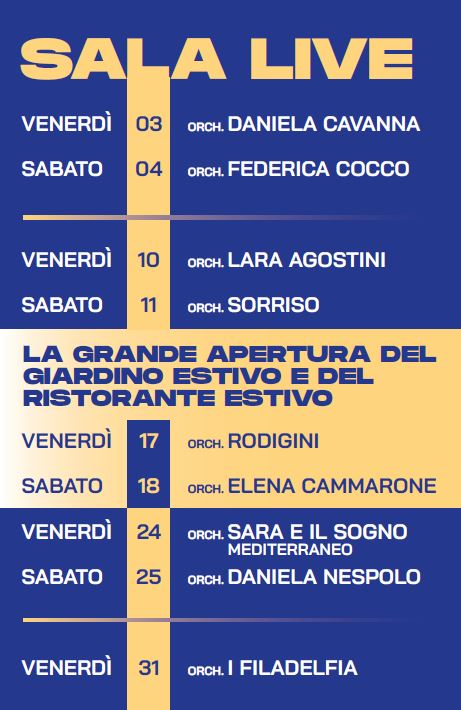 SALA LIVE

VENERDÌ 03 ORCH. DANIELA CAVANNA
SABATO 04 ORCH. FEDERICA COCCO

VENERDÌ 10 ORCH. LARA AGOSTINI
SABATO 11 ORCH. SORRISO

LA GRANDE APERTURA DEL GIARDINO ESTIVO E DEL RISTORANTE ESTIVO

VENERDÌ 17 ORCH. RODIGINI
SABATO 18 ORCH. ELENA CAMMARONE

VENERDÌ 24 ORCH. SARA E IL SOGNO MEDITERRANEO
SABATO 25 ORCH. DANIELA NESPOLO

VENERDÌ 31 ORCH. I FILADELFIA